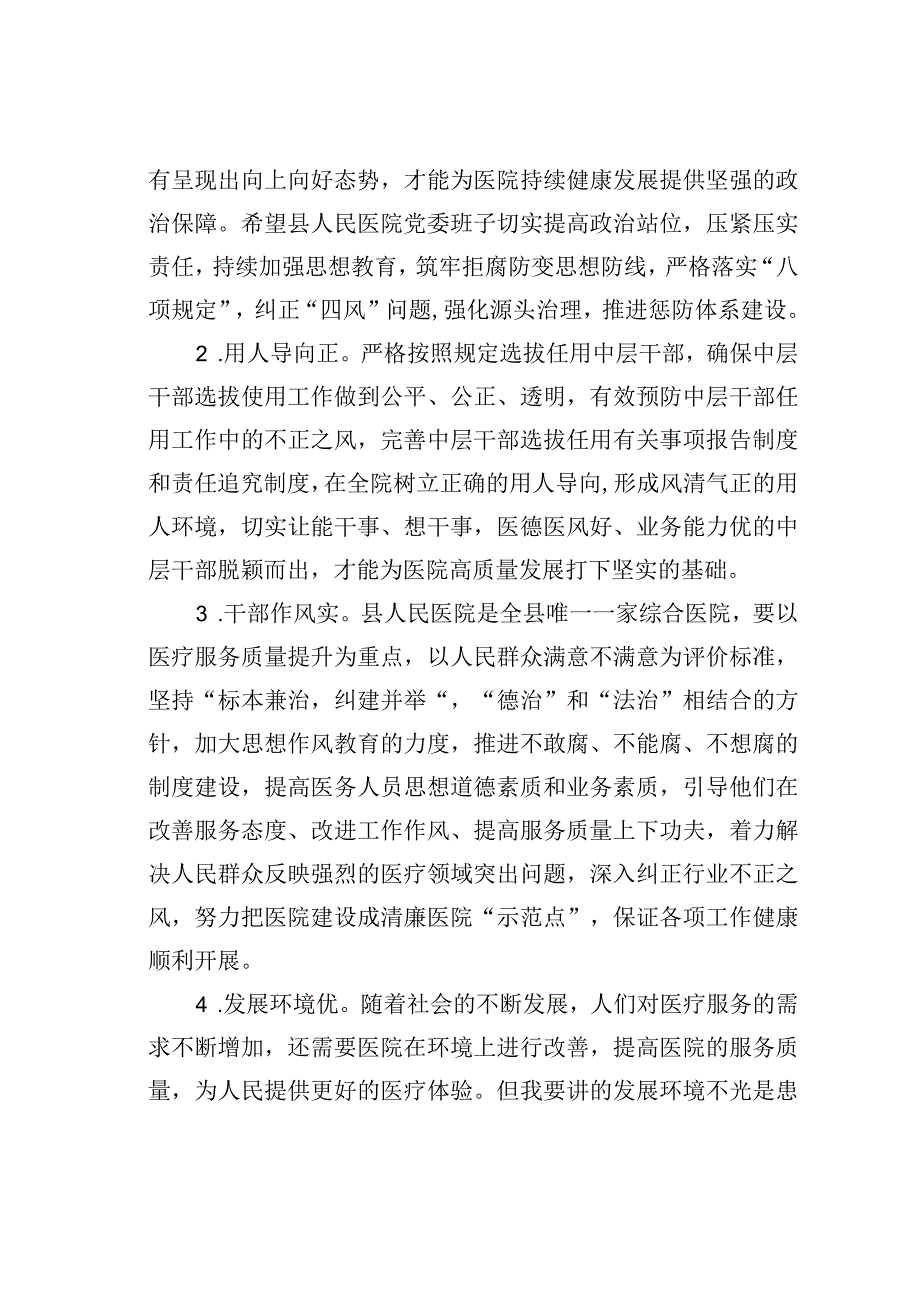 有呈现出向上向好态势，才能为医院持续健康发展提供坚强的政治保障。希望县人民医院党委班子切实提高政治站位，压紧压实责任，持续加强思想教育，筑牢拒腐防变思想防线，严格落实“八项规定”，纠正“四风”问题，强化源头治理，推进惩防体系建设。

2 .用人导向正。严格按照规定选拔任用中层干部，确保中层干部选拔使用工作做到公平、公正、透明，有效预防中层干部任用工作中的不正之风，完善中层干部选拔任用有关事项报告制度和责任追究制度，在全院树立正确的用人导向，形成风清气正的用人环境，切实让能干事、想干事，医德医风好、业务能力优的中层干部脱颖而出，才能为医院高质量发展打下坚实的基础。

3 .干部作风实。县人民医院是全县唯一一家综合医院，要以医疗服务质量提升为重点，以人民群众满意不满意为评价标准，坚持“标本兼治，纠建并举“，“德治”和“法治”相结合的方针，加大思想作风教育的力度，推进不敢腐、不能腐、不想腐的制度建设，提高医务人员思想道德素质和业务素质，引导他们在改善服务态度、改进工作作风、提高服务质量上下功夫，着力解决人民群众反映强烈的医疗领域突出问题，深入纠正行业不正之风，努力把医院建设成清廉医院“示范点”，保证各项工作健康顺利开展。

4 .发展环境优。随着社会的不断发展，人们对医疗服务的需求不断增加，还需要医院在环境上进行改善，提高医院的服务质量，为人民提供更好的医疗体验。但我要讲的发展环境不光是患